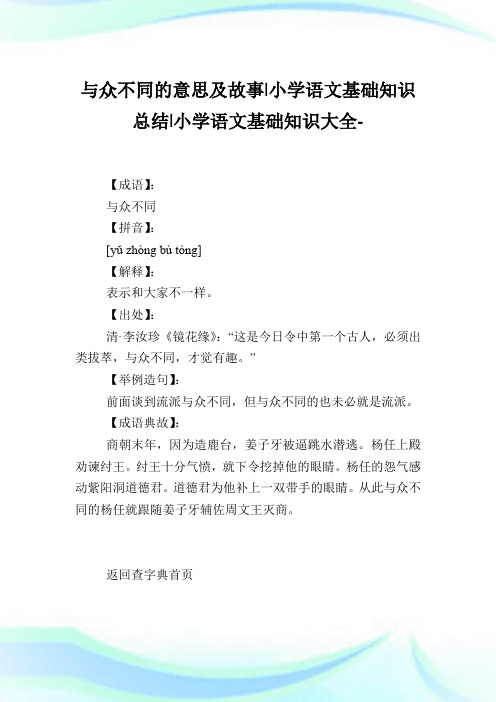 与众不同的意思及故事|小学语文基础知识总结|小学语文基础知识大全-

【成语】:

与众不同

【拼音】:

[yǔ zhòng bù tóng]

【解释】:

表示和大家不一样。

【出处】:

清·李汝珍《镜花缘》:“这是今日令中第一个古人，必须出类拔萃，与众不同，才觉有趣。”

【举例造句】:

前面谈到流派与众不同，但与众不同的也未必就是流派。

【成语典故】:

商朝末年，因为造鹿台，姜子牙被逼跳水潜逃。杨任上殿劝谏纣王。纣王十分气愤，就下令挖掉他的眼睛。杨任的怨气感动紫阳洞道德君。道德君为他补上一双带手的眼睛。从此与众不同的杨任就跟随姜子牙辅佐周文王灭商。

返回查字典首页